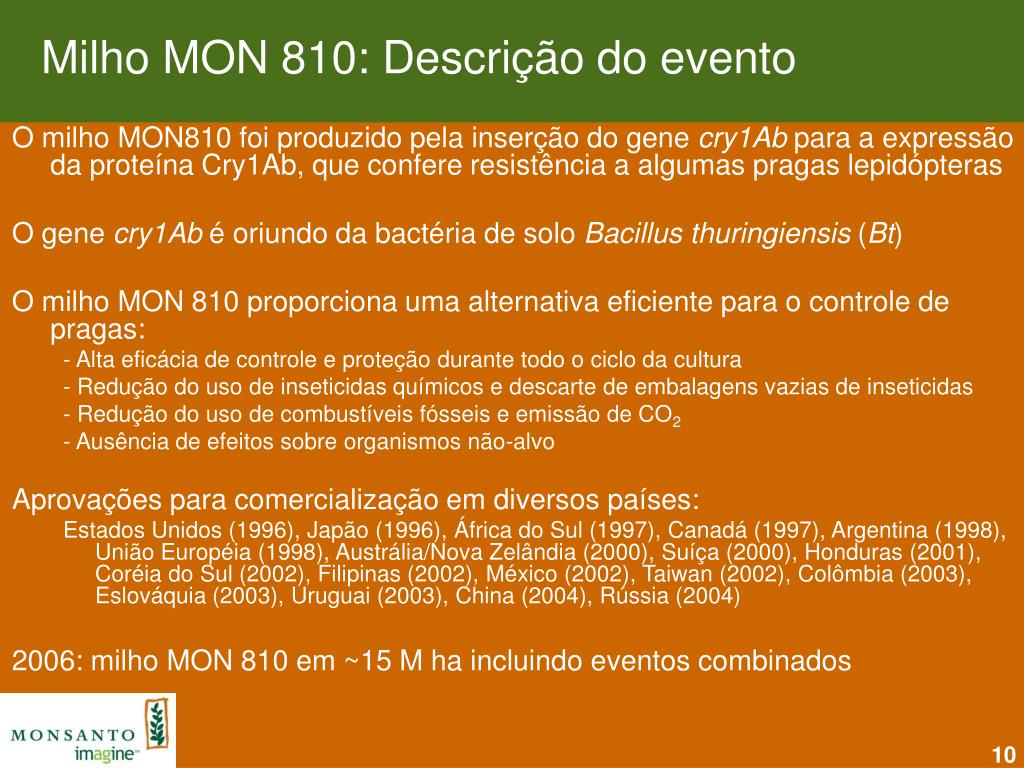 Milho MON 810: Descrição do evento

O milho MON810 foi produzido pela inserção do gene cry1Ab para a expressão da proteína Cry1Ab, que confere resistência a algumas pragas lepidópteras

O gene cry1Ab é oriundo da bactéria de solo Bacillus thuringiensis (Bt)

O milho MON 810 proporciona uma alternativa eficiente para o controle de pragas:

- Alta eficácia de controle e proteção durante todo o ciclo da cultura
- Redução do uso de inseticidas químicos e descarte de embalagens vazias de inseticidas
- Redução do uso de combustíveis fósseis e emissão de $CO_2$
- Ausência de efeitos sobre organismos não-alvo

Aprovações para comercialização em diversos países:

Estados Unidos (1996), Japão (1996), África do Sul (1997), Canadá (1997), Argentina (1998), União Européia (1998), Austrália/Nova Zelândia (2000), Suíça (2000), Honduras (2001), Coréia do Sul (2002), Filipinas (2002), México (2002), Taiwan (2002), Colômbia (2003), Eslováquia (2003), Uruguai (2003), China (2004), Rússia (2004)

2006: milho MON 810 em ~15 M ha incluindo eventos combinados

MONSANTO
imagine™

10